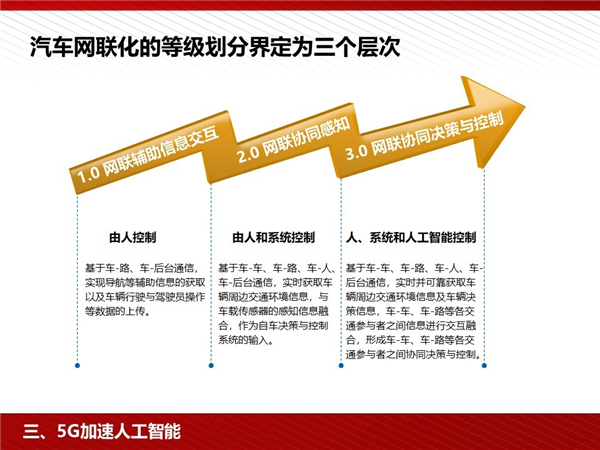 汽车网联化的等级划分界定为三个层次

1.0 网联辅助信息交互

2.0 网联协同感知

3.0 网联协同决策与控制

由人控制

基于车-路、车-后台通信，实现导航等辅助信息的获取以及车辆行驶与驾驶员操作等数据的上传。

由人和系统控制

基于车-车、车-路、车-人、车-后台通信，实时获取车辆周边交通环境信息，与车载传感器的感知信息融合，作为自车决策与控制系统的输入。

人、系统和人工智能控制

基于车-车、车-路、车-人、车-后台通信，实时并可靠获取车辆周边交通环境信息及车辆决策信息，车-车、车-路等各交通参与者之间信息进行交互融合，形成车-车、车-路等各交通参与者之间协同决策与控制。

三、5G加速人工智能